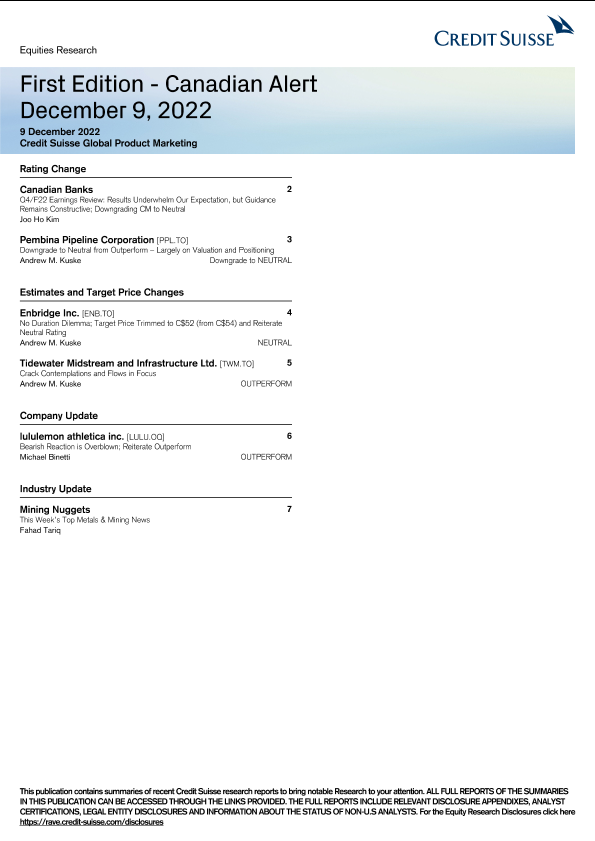 Equities Research

CREDIT SUISSE

First Edition - Canadian Alert
December 9, 2022

9 December 2022
Credit Suisse Global Product Marketing

Rating Change

Canadian Banks 2
Q4/F22 Earnings Review: Results Underwhelm Our Expectation, but Guidance Remains Constructive; Downgrading CM to Neutral
Joo Ho Kim

Pembina Pipeline Corporation [PPL.TO] 3
Downgrade to Neutral from Outperform – Largely on Valuation and Positioning
Andrew M. Kuske Downgrade to NEUTRAL

Estimates and Target Price Changes

Enbridge Inc. [ENB.TO] 4
No Duration Dilemma; Target Price Trimmed to C$52 (from C$54) and Reiterate Neutral Rating
Andrew M. Kuske NEUTRAL

Tidewater Midstream and Infrastructure Ltd. [TWM.TO] 5
Crack Contemplations and Flows in Focus
Andrew M. Kuske OUTPERFORM

Company Update

lululemon athletica inc. [LULU.OQ] 6
Bearish Reaction is Overblown; Reiterate Outperform
Michael Binetti OUTPERFORM

Industry Update

Mining Nuggets 7
This Week's Top Metals & Mining News
Fahad Tariq

This publication contains summaries of recent Credit Suisse research reports to bring notable Research to your attention. ALL FULL REPORTS OF THE SUMMARIES IN THIS PUBLICATION CAN BE ACCESSED THROUGH THE LINKS PROVIDED. THE FULL REPORTS INCLUDE RELEVANT DISCLOSURE APPENDIXES, ANALYST CERTIFICATIONS, LEGAL ENTITY DISCLOSURES AND INFORMATION ABOUT THE STATUS OF NON-U.S ANALYSTS. For the Equity Research Disclosures click here https://rave.credit-suisse.com/disclosures